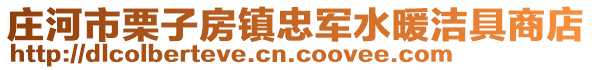 庄河市栗子房镇忠军水暖洁具商店
http://dlcolberteve.cn.coovee.com